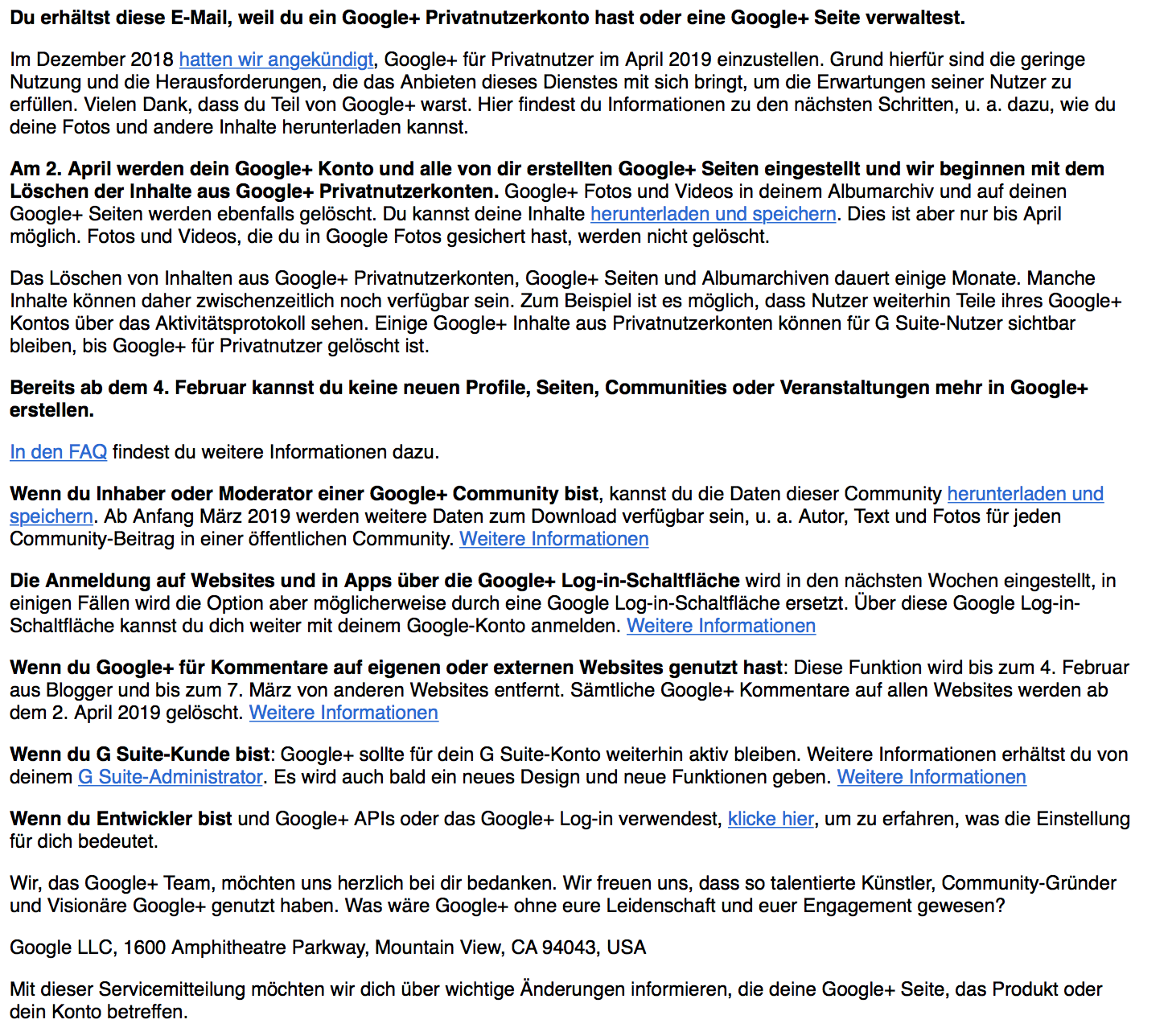 Du erhältst diese E-Mail, weil du ein Google+ Privatnutzerkonto hast oder eine Google+ Seite verwaltest.

Im Dezember 2018 hatten wir angekündigt, Google+ für Privatnutzer im April 2019 einzustellen. Grund hierfür sind die geringe Nutzung und die Herausforderungen, die das Anbieten dieses Dienstes mit sich bringt, um die Erwartungen seiner Nutzer zu erfüllen. Vielen Dank, dass du Teil von Google+ warst. Hier findest du Informationen zu den nächsten Schritten, u. a. dazu, wie du deine Fotos und andere Inhalte herunterladen kannst.

Am 2. April werden dein Google+ Konto und alle von dir erstellten Google+ Seiten eingestellt und wir beginnen mit dem Löschen der Inhalte aus Google+ Privatnutzerkonten. Google+ Fotos und Videos in deinem Albumarchiv und auf deinen Google+ Seiten werden ebenfalls gelöscht. Du kannst deine Inhalte herunterladen und speichern. Dies ist aber nur bis April möglich. Fotos und Videos, die du in Google Fotos gesichert hast, werden nicht gelöscht.

Das Löschen von Inhalten aus Google+ Privatnutzerkonten, Google+ Seiten und Albumarchiven dauert einige Monate. Manche Inhalte können daher zwischenzeitlich noch verfügbar sein. Zum Beispiel ist es möglich, dass Nutzer weiterhin Teile ihres Google+ Kontos über das Aktivitätsprotokoll sehen. Einige Google+ Inhalte aus Privatnutzerkonten können für G Suite-Nutzer sichtbar bleiben, bis Google+ für Privatnutzer gelöscht ist.

Bereits ab dem 4. Februar kannst du keine neuen Profile, Seiten, Communities oder Veranstaltungen mehr in Google+ erstellen.

In den FAQ findest du weitere Informationen dazu.

Wenn du Inhaber oder Moderator einer Google+ Community bist, kannst du die Daten dieser Community herunterladen und speichern. Ab Anfang März 2019 werden weitere Daten zum Download verfügbar sein, u. a. Autor, Text und Fotos für jeden Community-Beitrag in einer öffentlichen Community. Weitere Informationen

Die Anmeldung auf Websites und in Apps über die Google+ Log-in-Schaltfläche wird in den nächsten Wochen eingestellt, in einigen Fällen wird die Option aber möglicherweise durch eine Google Log-in-Schaltfläche ersetzt. Über diese Google Log-in-Schaltfläche kannst du dich weiter mit deinem Google-Konto anmelden. Weitere Informationen

Wenn du Google+ für Kommentare auf eigenen oder externen Websites genutzt hast: Diese Funktion wird bis zum 4. Februar aus Blogger und bis zum 7. März von anderen Websites entfernt. Sämtliche Google+ Kommentare auf allen Websites werden ab dem 2. April 2019 gelöscht. Weitere Informationen

Wenn du G Suite-Kunde bist: Google+ sollte für dein G Suite-Konto weiterhin aktiv bleiben. Weitere Informationen erhältst du von deinem G Suite-Administrator. Es wird auch bald ein neues Design und neue Funktionen geben. Weitere Informationen

Wenn du Entwickler bist und Google+ APIs oder das Google+ Log-in verwendest, klicke hier, um zu erfahren, was die Einstellung für dich bedeutet.

Wir, das Google+ Team, möchten uns herzlich bei dir bedanken. Wir freuen uns, dass so talentierte Künstler, Community-Gründer und Visionäre Google+ genutzt haben. Was wäre Google+ ohne eure Leidenschaft und euer Engagement gewesen?

Google LLC, 1600 Amphitheatre Parkway, Mountain View, CA 94043, USA

Mit dieser Servicemitteilung möchten wir dich über wichtige Änderungen informieren, die deine Google+ Seite, das Produkt oder dein Konto betreffen.